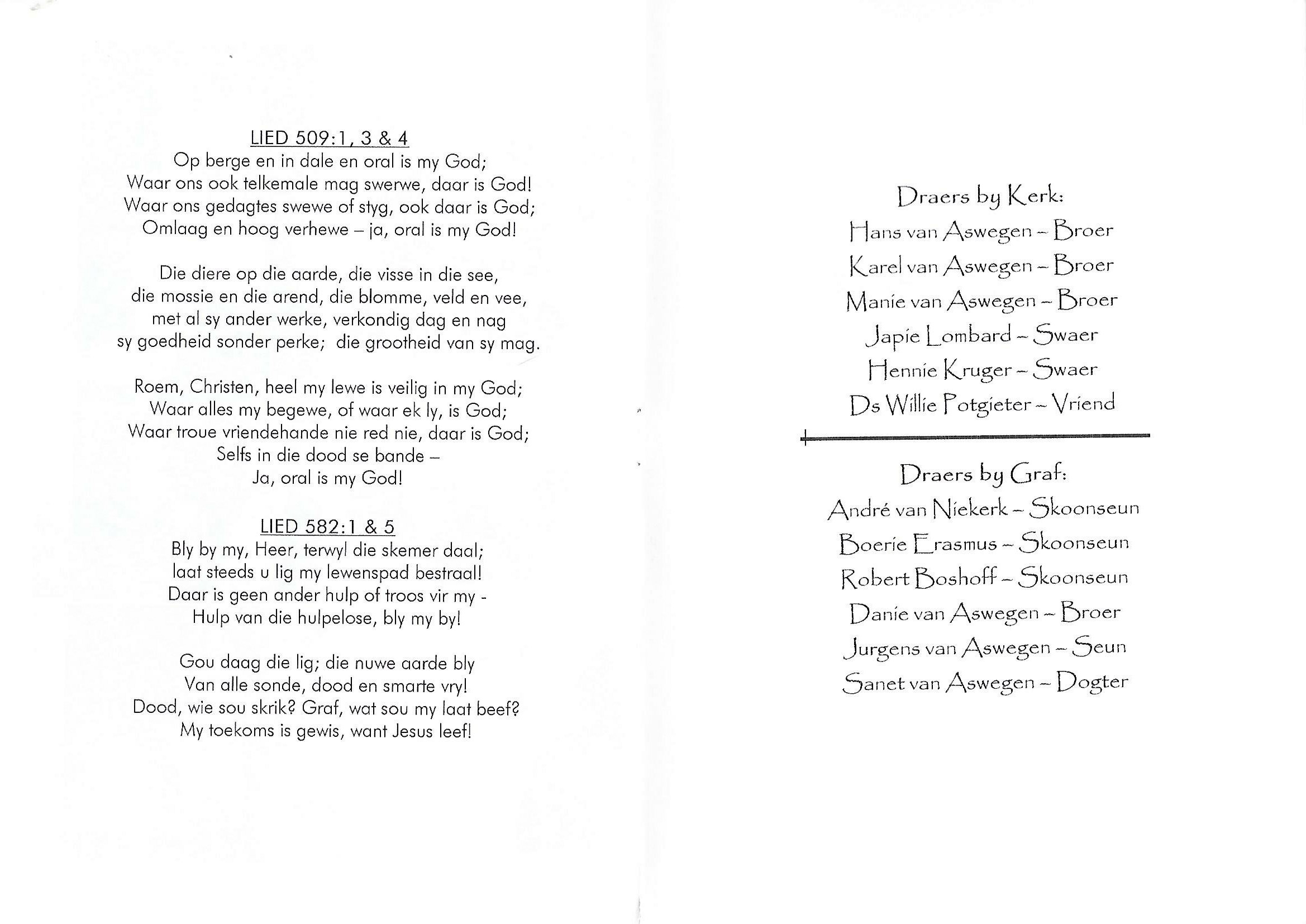 LIED 509:1, 3 & 4
Op berge en in dale en oral is my God;
Waar ons ook telkemale mag swerwe, daar is God!
Waar ons gedagtes swewe of styg, ook daar is God;
Omlaag en hoog verhewe – ja, oral is my God!

Die diere op die aarde, die visse in die see,
die mossie en die arend, die blomme, veld en vee,
met al sy ander werke, verkondig dag en nag
sy goedheid sonder perke; die grootheid van sy mag.

Roem, Christen, heel my lewe is veilig in my God;
Waar alles my begewe, of waar ek ly, is God;
Waar troue vriendehande nie red nie, daar is God;
Selfs in die dood se bande –
Ja, oral is my God!

LIED 582:1 & 5
Bly by my, Heer, terwyl die skemer daal;
laat steeds u lig my lewenspad bestraal!
Daar is geen ander hulp of troos vir my -
Hulp van die hulpelose, bly my by!

Gou daag die lig; die nuwe aarde bly
Van alle sonde, dood en smarte vry!
Dood, wie sou skrik? Graf, wat sou my laat beef?
My toekoms is gewis, want Jesus leef!

Draers by Kerk:
Hans van Aswegen – Broer
Karel van Aswegen – Broer
Manie van Aswegen – Broer
Japie Lombard – Swaer
Hennie Kruger – Swaer
Ds Willie Potgieter – Vriend

Draers by Graf:
André van Niekerk – Skoonseun
Boerie Erasmus – Skoonseun
Robert Boshoff – Skoonseun
Danie van Aswegen – Broer
Jurgens van Aswegen – Seun
Sanet van Aswegen – Dogter